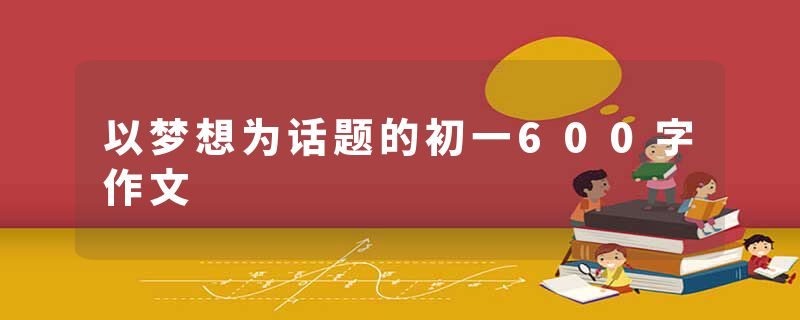 以梦想为话题的初一600字作文